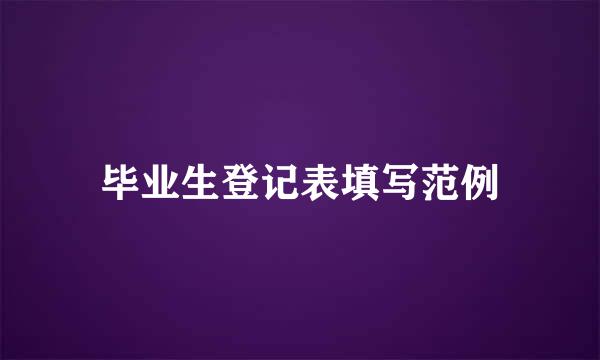 毕业生登记表填写范例